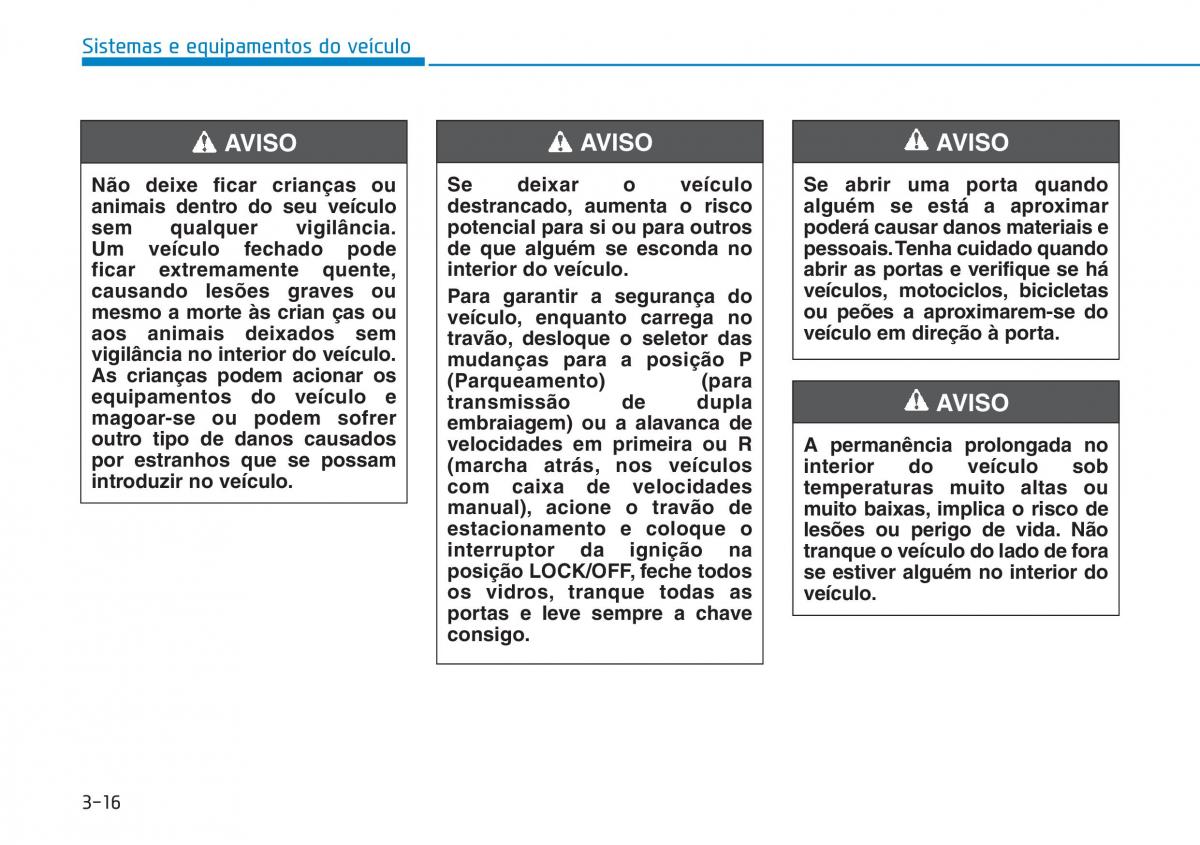 Sistemas e equipamentos do veículo

AVISO

Não deixe ficar crianças ou animais dentro do seu veículo sem qualquer vigilância. Um veículo fechado pode ficar extremamente quente, causando lesões graves ou mesmo a morte às crian ças ou aos animais deixados sem vigilância no interior do veículo. As crianças podem acionar os equipamentos do veículo e magoar-se ou podem sofrer outro tipo de danos causados por estranhos que se possam introduzir no veículo.

AVISO

Se deixar o veículo destrancado, aumenta o risco potencial para si ou para outros de que alguém se esconda no interior do veículo.

Para garantir a segurança do veículo, enquanto carrega no travão, desloque o seletor das mudanças para a posição P (Parqueamento) (para transmissão de dupla embraiagem) ou a alavanca de velocidades em primeira ou R (marcha atrás, nos veículos com caixa de velocidades manual), acione o travão de estacionamento e coloque o interruptor da ignição na posição LOCK/OFF, feche todos os vidros, tranque todas as portas e leve sempre a chave consigo.

AVISO

Se abrir uma porta quando alguém se está a aproximar poderá causar danos materiais e pessoais.Tenha cuidado quando abrir as portas e verifique se há veículos, motociclos, bicicletas ou peões a aproximarem-se do veículo em direção à porta.

AVISO

A permanência prolongada no interior do veículo sob temperaturas muito altas ou muito baixas, implica o risco de lesões ou perigo de vida. Não tranque o veículo do lado de fora se estiver alguém no interior do veículo.

3-16